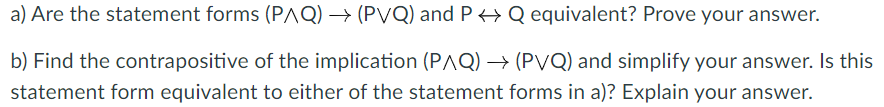 a) Are the statement forms $(P \wedge Q) \rightarrow (P \vee Q)$ and $P \leftrightarrow Q$ equivalent? Prove your answer.

b) Find the contrapositive of the implication $(P \wedge Q) \rightarrow (P \vee Q)$ and simplify your answer. Is this statement form equivalent to either of the statement forms in a)? Explain your answer.